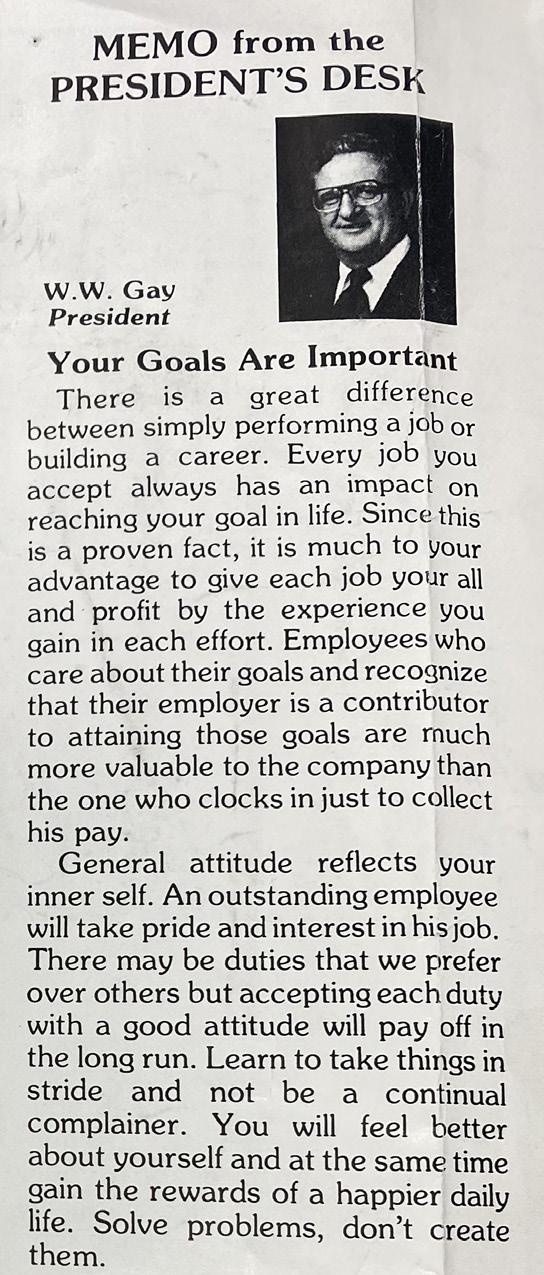 MEMO from the PRESIDENT'S DESK

W.W. Gay
President

Your Goals Are Important

There is a great difference between simply performing a job or building a career. Every job you accept always has an impact on reaching your goal in life. Since this is a proven fact, it is much to your advantage to give each job your all and profit by the experience you gain in each effort. Employees who care about their goals and recognize that their employer is a contributor to attaining those goals are much more valuable to the company than the one who clocks in just to collect his pay.

General attitude reflects your inner self. An outstanding employee will take pride and interest in his job. There may be duties that we prefer over others but accepting each duty with a good attitude will pay off in the long run. Learn to take things in stride and not be a continual complainer. You will feel better about yourself and at the same time gain the rewards of a happier daily life. Solve problems, don't create them.